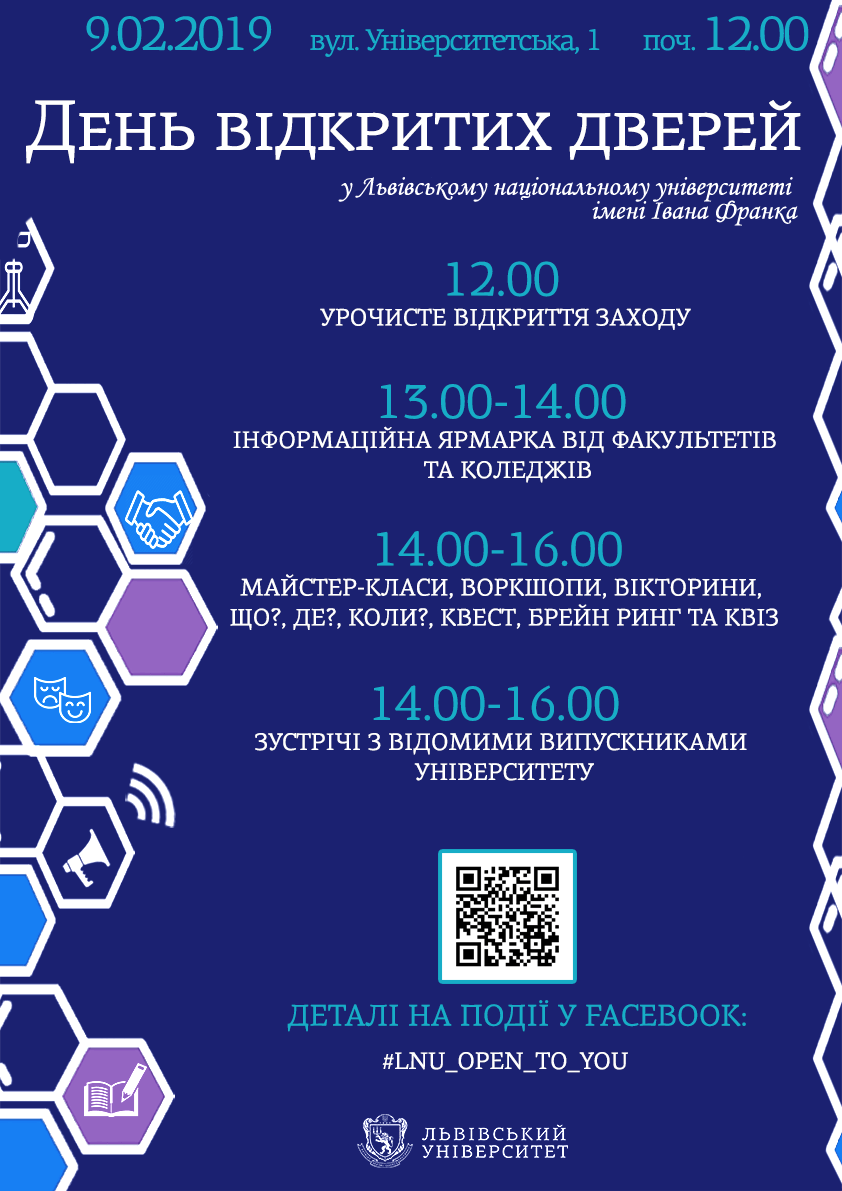 9.02.2019 вул. Університетська, 1 поч. 12.00

День відкритих дверей

у Львівському національному університеті
імені Івана Франка

12.00
УРОЧИСТЕ ВІДКРИТТЯ ЗАХОДУ

13.00-14.00
ІНФОРМАЦІЙНА ЯРМАРКА ВІД ФАКУЛЬТЕТІВ ТА КОЛЕДЖІВ

14.00-16.00
МАЙСТЕР-КЛАСИ, ВОРКШОПИ, ВІКТОРИНИ, ЩО?, ДЕ?, КОЛИ?, КВЕСТ, БРЕЙН РИНГ ТА КВІЗ

14.00-16.00
ЗУСТРІЧІ З ВІДОМИМИ ВИПУСКНИКАМИ УНІВЕРСИТЕТУ

ДЕТАЛІ НА ПОДІЇ У FACEBOOK:
#LNU_OPEN_TO_YOU

ЛЬВІВСЬКИЙ
УНІВЕРСИТЕТ